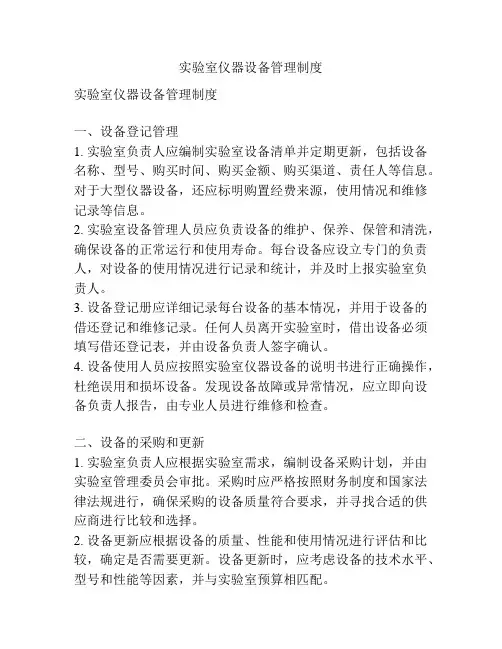 实验室仪器设备管理制度

实验室仪器设备管理制度

一、设备登记管理

1. 实验室负责人应编制实验室设备清单并定期更新，包括设备名称、型号、购买时间、购买金额、购买渠道、责任人等信息。对于大型仪器设备，还应标明购置经费来源，使用情况和维修记录等信息。

2. 实验室设备管理人员应负责设备的维护、保养、保管和清洗，确保设备的正常运行和使用寿命。每台设备应设立专门的负责人，对设备的使用情况进行记录和统计，并及时上报实验室负责人。

3. 设备登记册应详细记录每台设备的基本情况，并用于设备的借还登记和维修记录。任何人员离开实验室时，借出设备必须填写借还登记表，并由设备负责人签字确认。

4. 设备使用人员应按照实验室仪器设备的说明书进行正确操作，杜绝误用和损坏设备。发现设备故障或异常情况，应立即向设备负责人报告，由专业人员进行维修和检查。

二、设备的采购和更新

1. 实验室负责人应根据实验室需求，编制设备采购计划，并由实验室管理委员会审批。采购时应严格按照财务制度和国家法律法规进行，确保采购的设备质量符合要求，并寻找合适的供应商进行比较和选择。

2. 设备更新应根据设备的质量、性能和使用情况进行评估和比较，确定是否需要更新。设备更新时，应考虑设备的技术水平、型号和性能等因素，并与实验室预算相匹配。